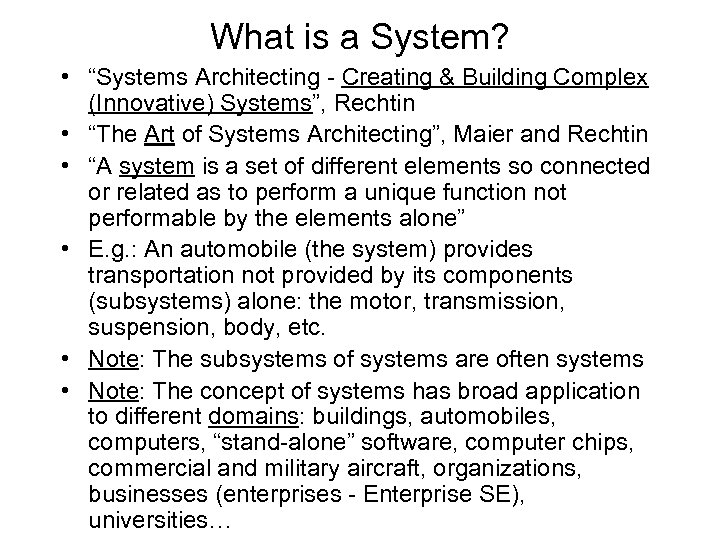 What is a System?

• “Systems Architecting - Creating & Building Complex (Innovative) Systems”, Rechtin
• “The Art of Systems Architecting”, Maier and Rechtin
• “A system is a set of different elements so connected or related as to perform a unique function not performable by the elements alone”
• E.g.: An automobile (the system) provides transportation not provided by its components (subsystems) alone: the motor, transmission, suspension, body, etc.
• Note: The subsystems of systems are often systems
• Note: The concept of systems has broad application to different domains: buildings, automobiles, computers, “stand-alone” software, computer chips, commercial and military aircraft, organizations, businesses (enterprises - Enterprise SE), universities…